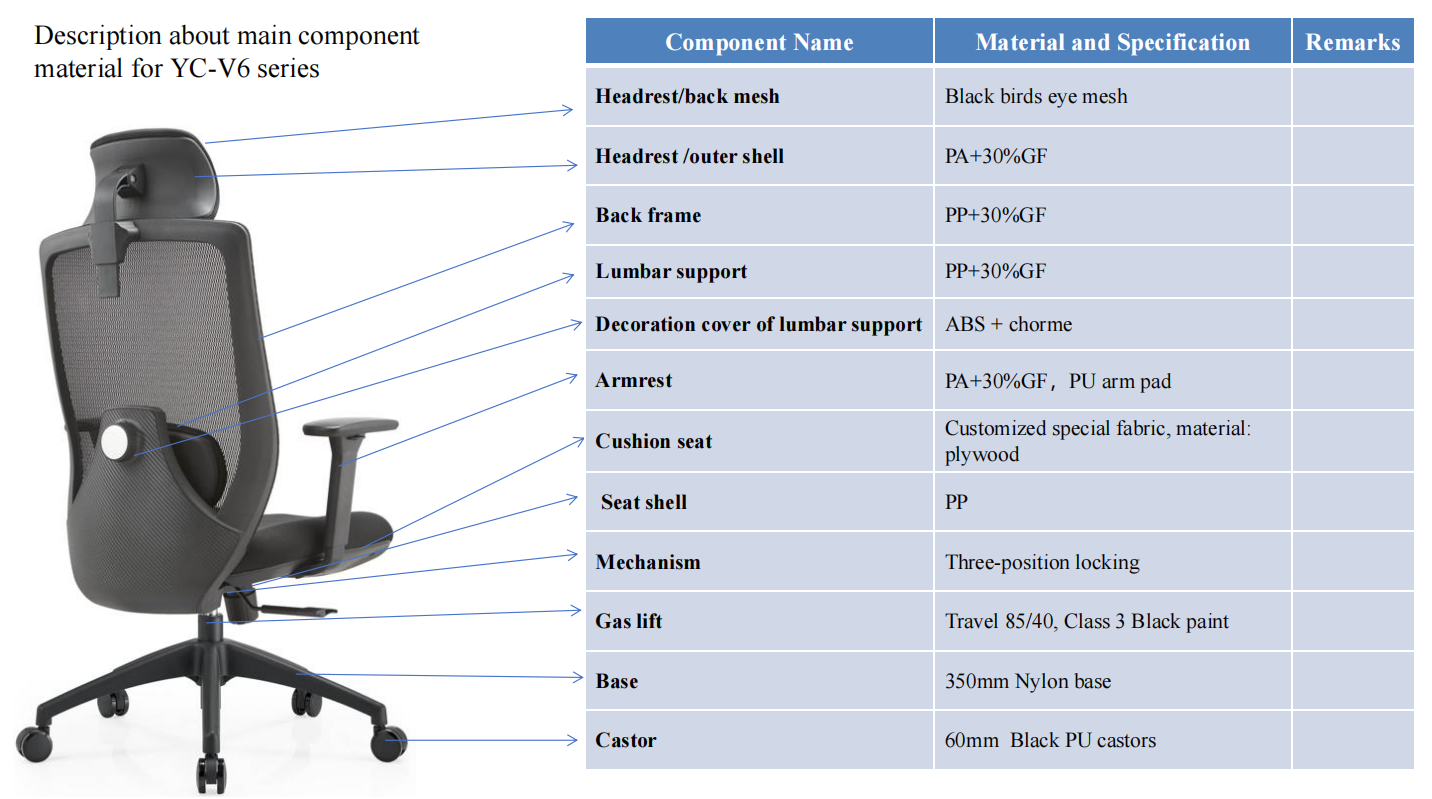 Description about main component material for YC-V6 series

| Component Name | Material and Specification | Remarks |
|---|---|---|
| Headrest/back mesh | Black birds eye mesh | |
| Headrest /outer shell | PA+30%GF | |
| Back frame | PP+30%GF | |
| Lumbar support | PP+30%GF | |
| Decoration cover of lumbar support | ABS + chorme | |
| Armrest | PA+30%GF， PU arm pad | |
| Cushion seat | Customized special fabric, material: plywood | |
| Seat shell | PP | |
| Mechanism | Three-position locking | |
| Gas lift | Travel 85/40, Class 3 Black paint | |
| Base | 350mm Nylon base | |
| Castor | 60mm Black PU castors | |